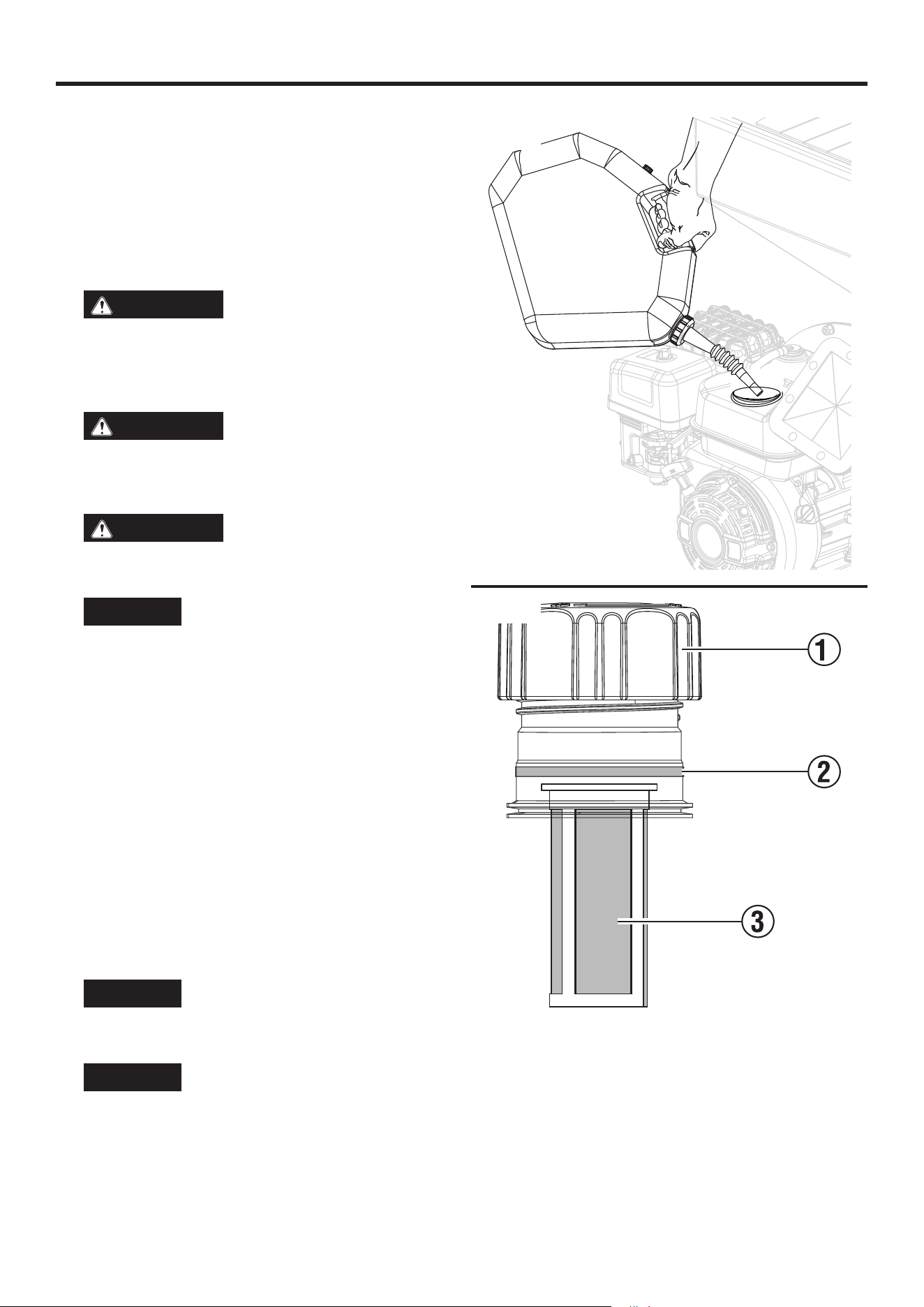 ①

②

③